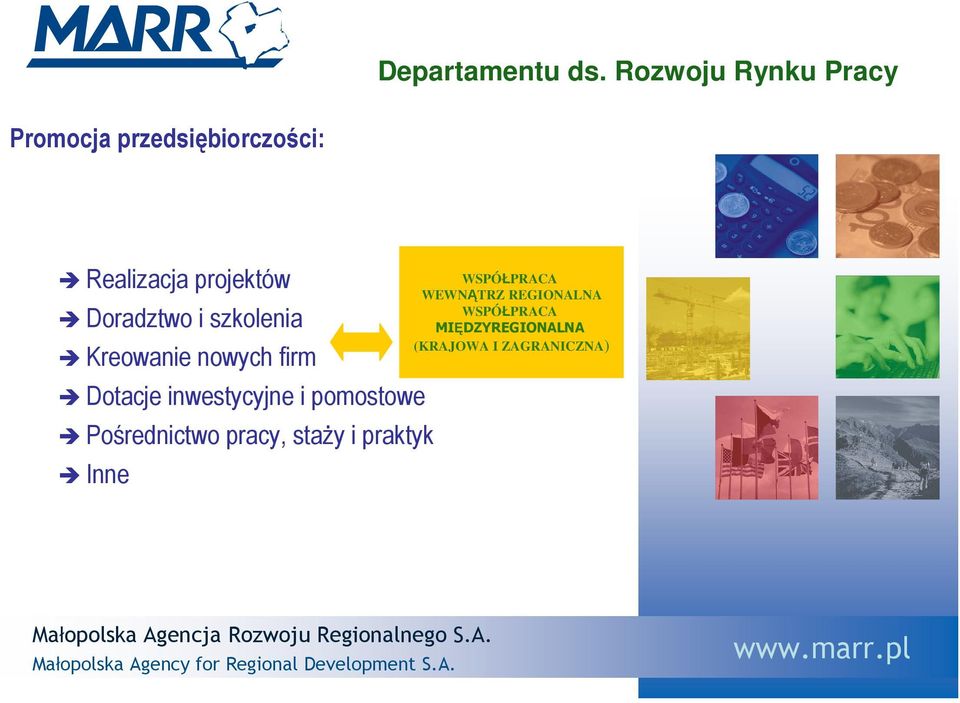 MARR

Departamentu ds. Rozwoju Rynku Pracy

Promocja przedsiębiorczości:

➔ Realizacja projektów
➔ Doradztwo i szkolenia
➔ Kreowanie nowych firm
➔ Dotacje inwestycyjne i pomostowe
➔ Pośrednictwo pracy, staży i praktyk
➔ Inne

WSPÓŁPRACA WEWNĄTRZ REGIONALNA
WSPÓŁPRACA MIĘDZYREGIONALNA (KRAJOWA I ZAGRANICZNA)

Małopolska Agencja Rozwoju Regionalnego S.A.
Małopolska Agency for Regional Development S.A.

www.marr.pl